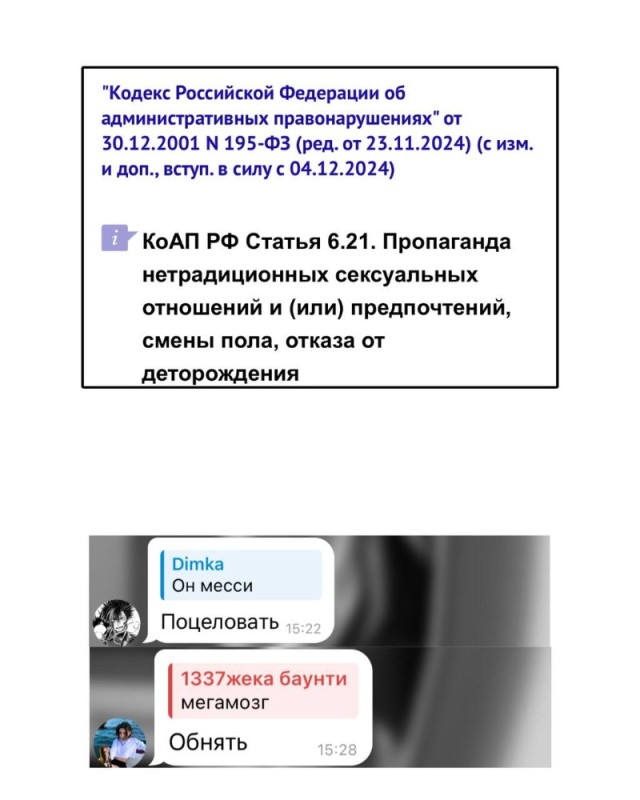 "Кодекс Российской Федерации об административных правонарушениях" от 30.12.2001 N 195-ФЗ (ред. от 23.11.2024) (с изм. и доп., вступ. в силу с 04.12.2024)

КоАП РФ Статья 6.21. Пропаганда нетрадиционных сексуальных отношений и (или) предпочтений, смены пола, отказа от деторождения

Dimka
Он месси
Поцеловать 15:22

1337жека баунти
мегамозг
Обнять 15:28